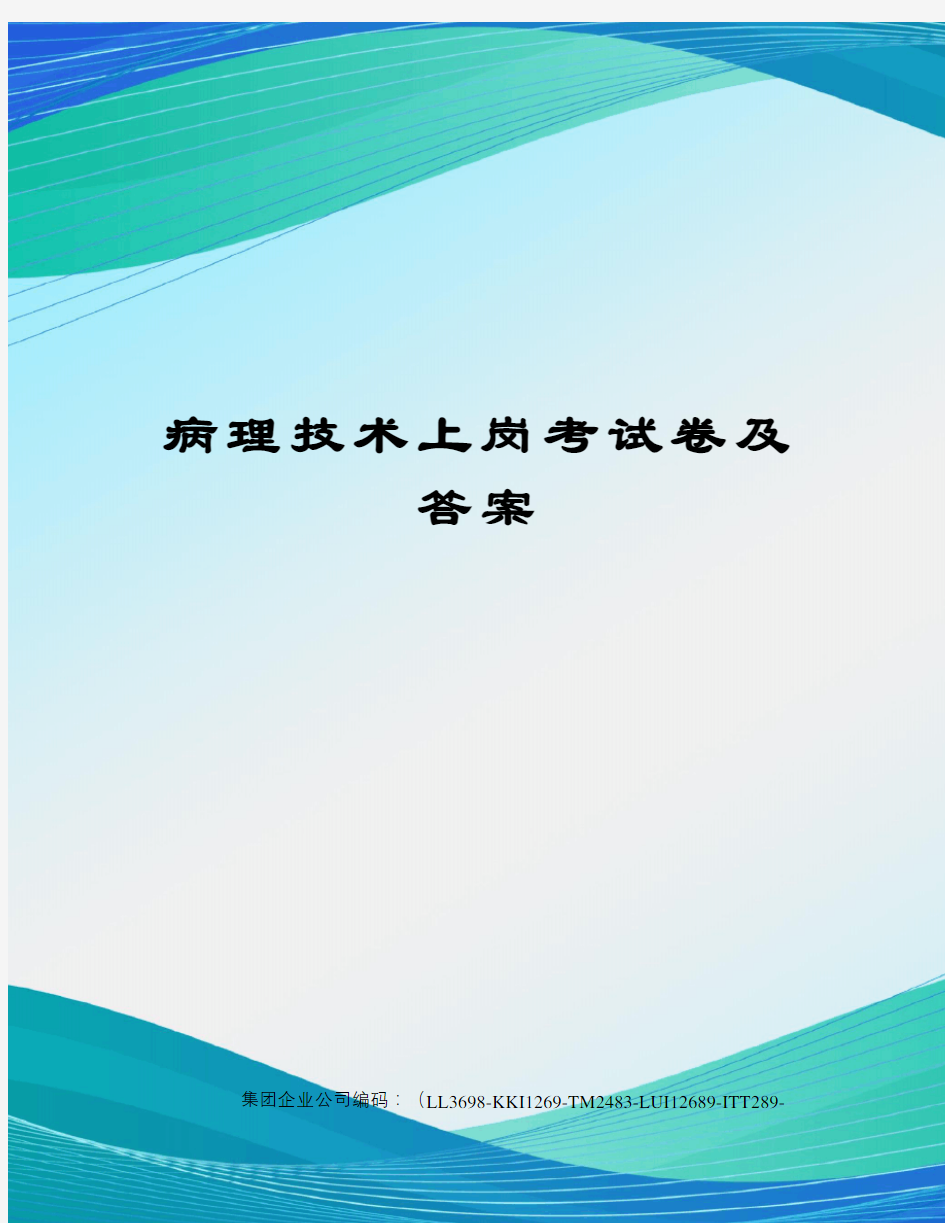 病理技术上岗考试卷及答案

集团企业公司编码：（LL3698-KKI1269-TM2483-LUI12689-ITT289-